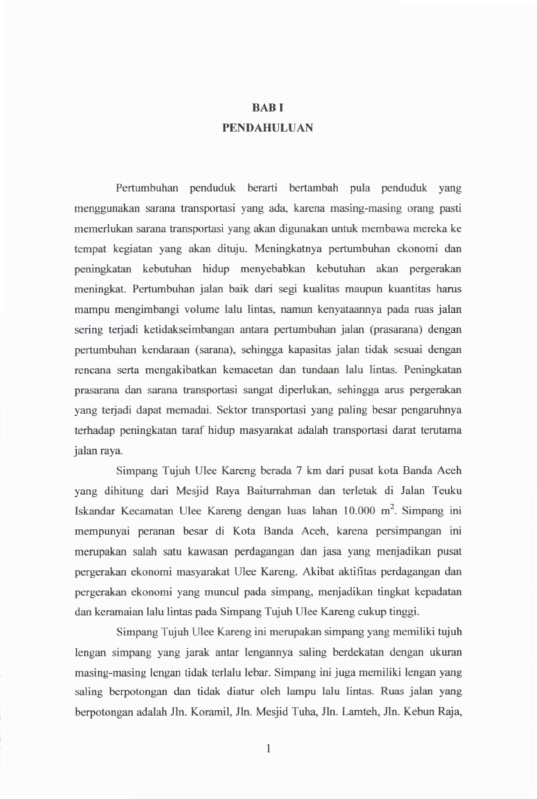 BAB I
PENDAHULUAN

Pertumbuhan penduduk berarti bertambah pula penduduk yang menggunakan sarana transportasi yang ada, karena masing-masing orang pasti memerlukan sarana transportasi yang akan digunakan untuk membawa mereka ke tempat kegiatan yang akan dituju. Meningkatnya pertumbuhan ekonomi dan peningkatan kebutuhan hidup menyebabkan kebutuhan akan pergerakan meningkat. Pertumbuhan jalan baik dari segi kualitas maupun kuantitas harus mampu mengimbangi volume lalu lintas, namun kenyataannya pada ruas jalan sering terjadi ketidakseimbangan antara pertumbuhan jalan (prasarana) dengan pertumbuhan kendaraan (sarana), sehingga kapasitas jalan tidak sesuai dengan rencana serta mengakibatkan kemacetan dan tundaan lalu lintas. Peningkatan prasarana dan sarana transportasi sangat diperlukan, sehingga arus pergerakan yang terjadi dapat memadai. Sektor transportasi yang paling besar pengaruhnya terhadap peningkatan taraf hidup masyarakat adalah transportasi darat terutama jalan raya.

Simpang Tujuh Ulee Kareng berada 7 km dari pusat kota Banda Aceh yang dihitung dari Mesjid Raya Baiturrahman dan terletak di Jalan Teuku Iskandar Kecamatan Ulee Kareng dengan luas lahan 10.000 $m^2$. Simpang ini mempunyai peranan besar di Kota Banda Aceh, karena persimpangan ini merupakan salah satu kawasan perdagangan dan jasa yang menjadikan pusat pergerakan ekonomi masyarakat Ulee Kareng. Akibat aktifitas perdagangan dan pergerakan ekonomi yang muncul pada simpang, menjadikan tingkat kepadatan dan keramaian lalu lintas pada Simpang Tujuh Ulee Kareng cukup tinggi.

Simpang Tujuh Ulee Kareng ini merupakan simpang yang memiliki tujuh lengan simpang yang jarak antar lengannya saling berdekatan dengan ukuran masing-masing lengan tidak terlalu lebar. Simpang ini juga memiliki lengan yang saling berpotongan dan tidak diatur oleh lampu lalu lintas. Ruas jalan yang berpotongan adalah Jln. Koramil, Jln. Mesjid Tuha, Jln. Lamteh, Jln. Kebun Raja,

1